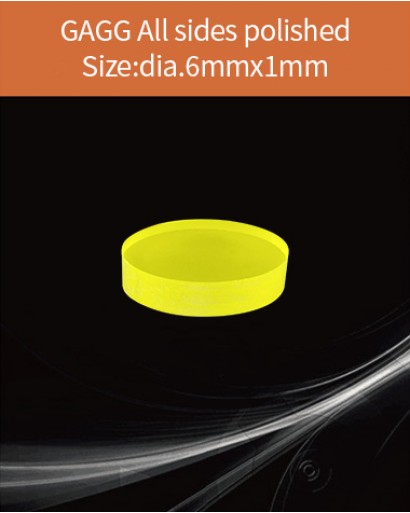 GAGG All sides polished
Size:dia.6mmx1mm